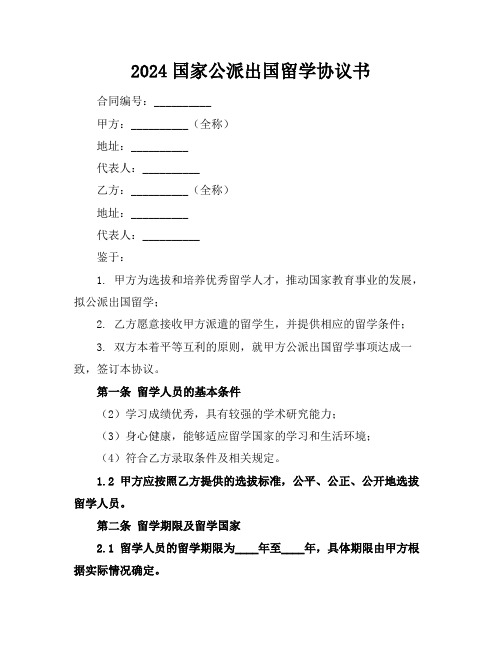 2024 国家公派出国留学协议书

合同编号：__________

甲方：__________（全称）

地址：__________

代表人：__________

乙方：__________（全称）

地址：__________

代表人：__________

鉴于：

1. 甲方为选拔和培养优秀留学人才，推动国家教育事业的发展，拟公派出国留学；

2. 乙方愿意接收甲方派遣的留学生，并提供相应的留学条件；

3. 双方本着平等互利的原则，就甲方公派出国留学事项达成一致，签订本协议。

第一条 留学人员的基本条件

（2）学习成绩优秀，具有较强的学术研究能力；

（3）身心健康，能够适应留学国家的学习和生活环境；

（4）符合乙方录取条件及相关规定。

1.2 甲方应按照乙方提供的选拔标准，公平、公正、公开地选拔留学人员。

第二条 留学期限及留学国家

2.1 留学人员的留学期限为____年至____年，具体期限由甲方根据实际情况确定。